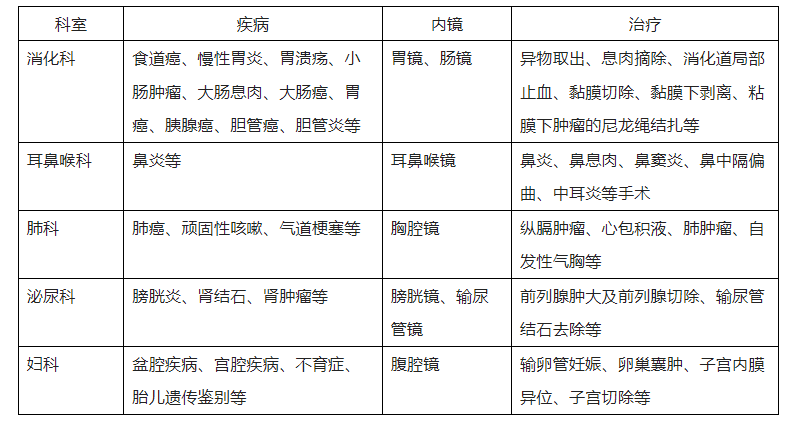 | 科室 | 疾病 | 内镜 | 治疗 |
|---|---|---|---|
| 消化科 | 食道癌、慢性胃炎、胃溃疡、小肠肿瘤、大肠息肉、大肠癌、胃癌、胰腺癌、胆管癌、胆管炎等 | 胃镜、肠镜 | 异物取出、息肉摘除、消化道局部止血、黏膜切除、黏膜下剥离、粘膜下肿瘤的尼龙绳结扎等 |
| 耳鼻喉科 | 鼻炎等 | 耳鼻喉镜 | 鼻炎、鼻息肉、鼻窦炎、鼻中隔偏曲、中耳炎等手术 |
| 肺科 | 肺癌、顽固性咳嗽、气道梗塞等 | 胸腔镜 | 纵膈肿瘤、心包积液、肺肿瘤、自发性气胸等 |
| 泌尿科 | 膀胱炎、肾结石、肾肿瘤等 | 膀胱镜、输尿管镜 | 前列腺肿大及前列腺切除、输尿管结石去除等 |
| 妇科 | 盆腔疾病、宫腔疾病、不育症、胎儿遗传鉴别等 | 腹腔镜 | 输卵管妊娠、卵巢囊肿、子宫内膜异位、子宫切除等 |